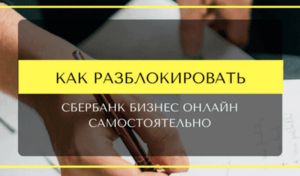 КАК РАЗБЛОКИРОВАТЬ

СБЕРБАНК БИЗНЕС ОНЛАЙН САМОСТОЯТЕЛЬНО